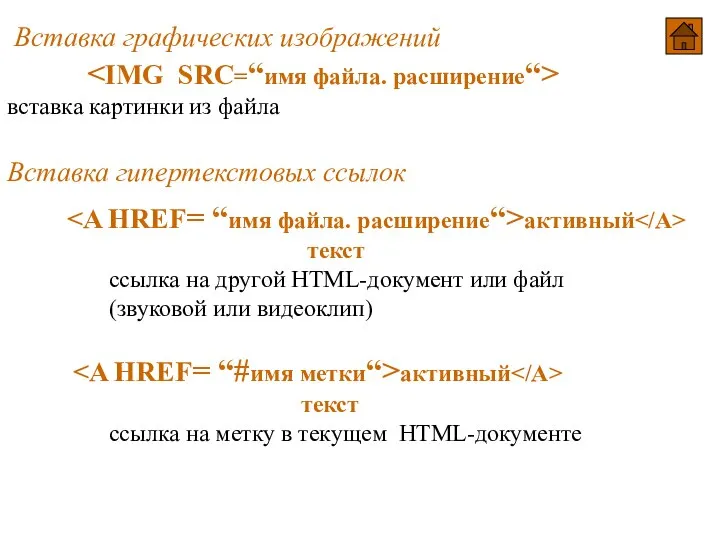 Вставка графических изображений

<IMG SRC=“имя файла. расширение“>

вставка картинки из файла

Вставка гипертекстовых ссылок

<A HREF= “имя файла. расширение“>активный</A> текст

ссылка на другой HTML-документ или файл (звуковой или видеоклип)

<A HREF= “#имя метки“>активный</A> текст

ссылка на метку в текущем HTML-документе